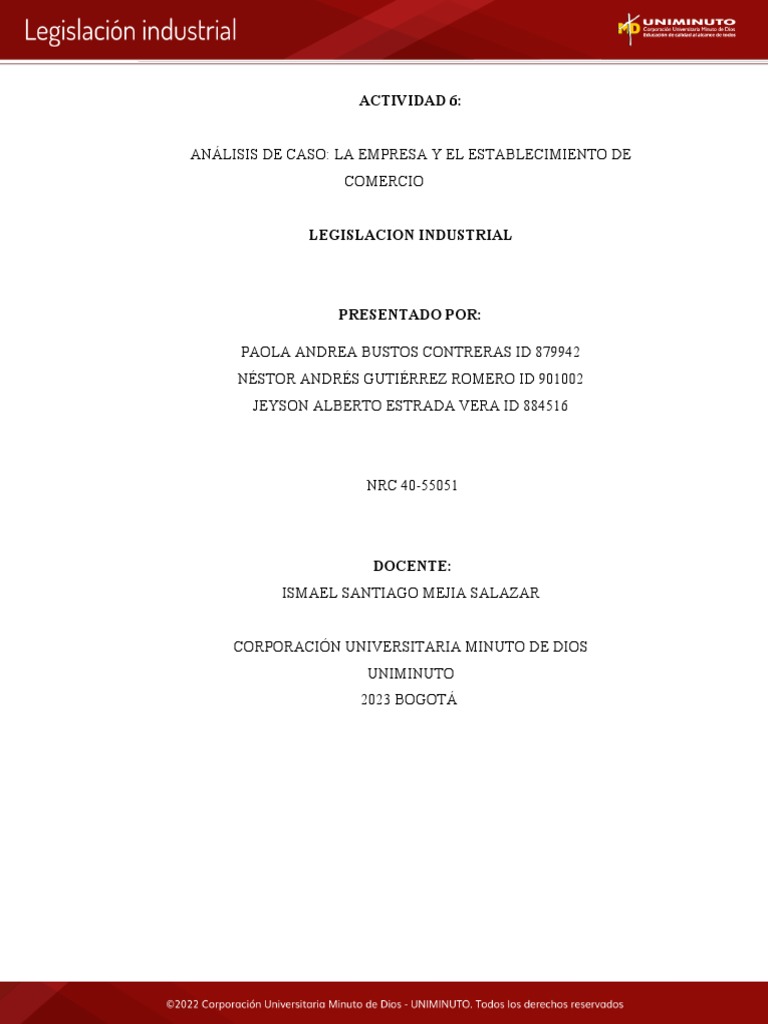 Legislación industrial

UNIMINUTO
Corporación Universitaria Minuto de Dios
Educación de calidad al alcance de todos

ACTIVIDAD 6:

ANÁLISIS DE CASO: LA EMPRESA Y EL ESTABLECIMIENTO DE COMERCIO

LEGISLACION INDUSTRIAL

PRESENTADO POR:

PAOLA ANDREA BUSTOS CONTRERAS ID 879942
NÉSTOR ANDRÉS GUTIÉRREZ ROMERO ID 901002
JEYSON ALBERTO ESTRADA VERA ID 884516

NRC 40-55051

DOCENTE:
ISMAEL SANTIAGO MEJIA SALAZAR

CORPORACIÓN UNIVERSITARIA MINUTO DE DIOS
UNIMINUTO
2023 BOGOTÁ

©2022 Corporación Universitaria Minuto de Dios - UNIMINUTO. Todos los derechos reservados